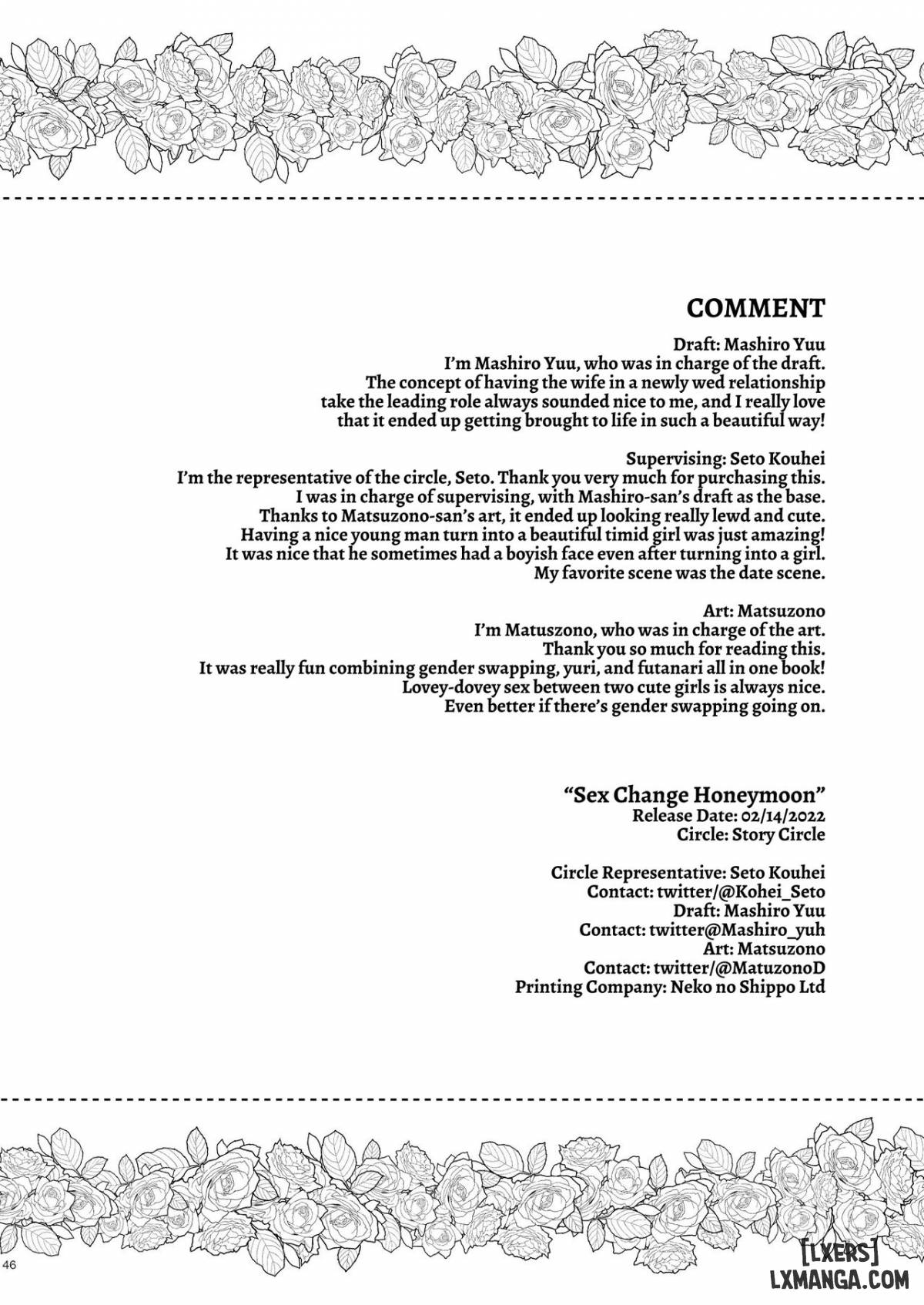 COMMENT

Draft: Mashiro Yuu
I'm Mashiro Yuu, who was in charge of the draft.
The concept of having the wife in a newly wed relationship take the leading role always sounded nice to me, and I really love that it ended up getting brought to life in such a beautiful way!

Supervising: Seto Kouhei
I'm the representative of the circle, Seto. Thank you very much for purchasing this.
I was in charge of supervising, with Mashiro-san's draft as the base.
Thanks to Matsuzono-san's art, it ended up looking really lewd and cute.
Having a nice young man turn into a beautiful timid girl was just amazing!
It was nice that he sometimes had a boyish face even after turning into a girl.
My favorite scene was the date scene.

Art: Matsuzono
I'm Matuszono, who was in charge of the art.
Thank you so much for reading this.
It was really fun combining gender swapping, yuri, and futanari all in one book!
Lovey-dovey sex between two cute girls is always nice.
Even better if there's gender swapping going on.

"Sex Change Honeymoon"
Release Date: 02/14/2022
Circle: Story Circle

Circle Representative: Seto Kouhei
Contact: twitter/@Kohei_Seto
Draft: Mashiro Yuu
Contact: twitter@Mashiro_yuh
Art: Matsuzono
Contact: twitter/@MatuzonoD
Printing Company: Neko no Shippo Ltd

46

[LXERS]
LXMANGA.COM